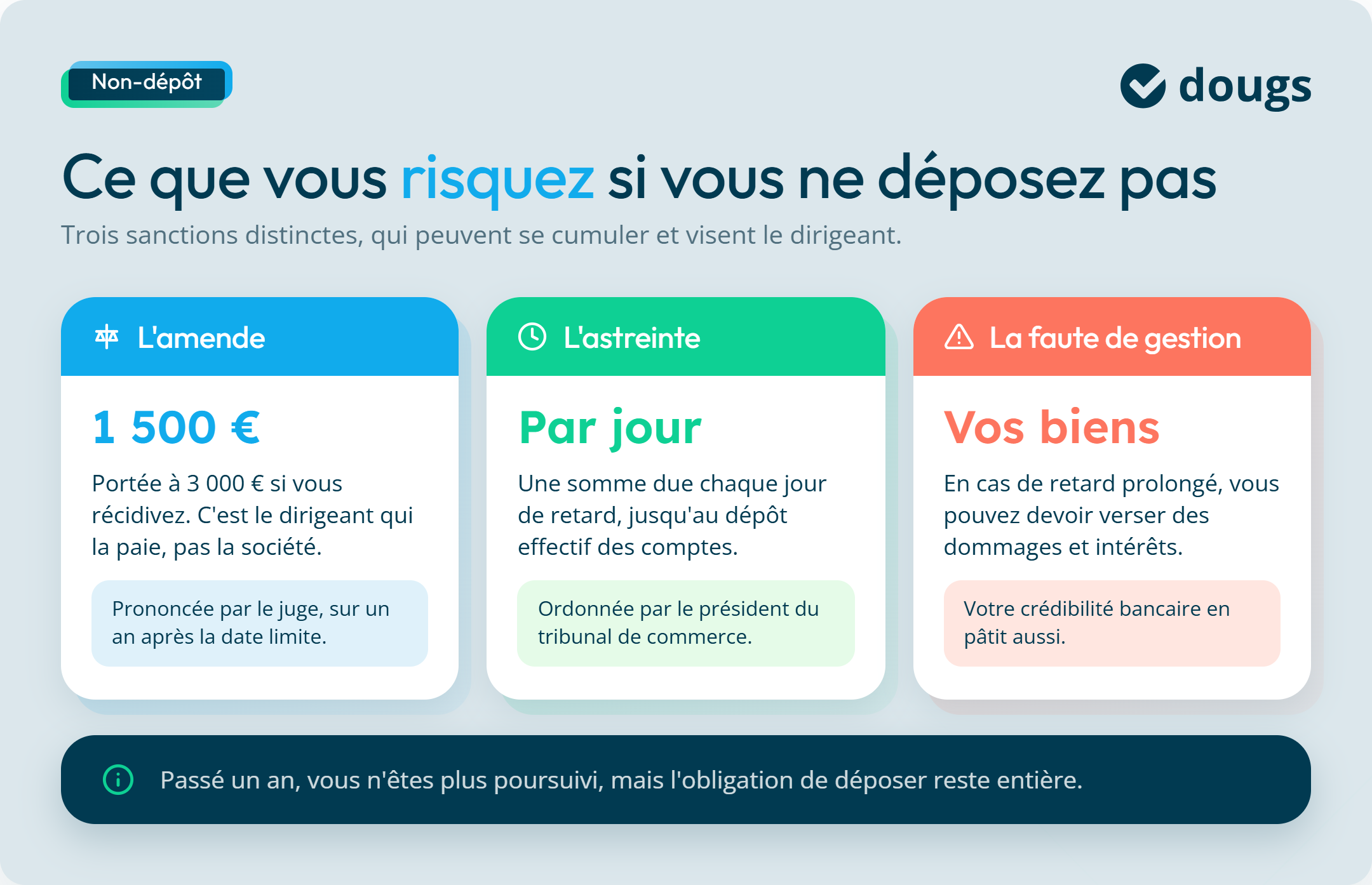 Non-dépôt

dougs

Ce que vous risquez si vous ne déposez pas

Trois sanctions distinctes, qui peuvent se cumuler et visent le dirigeant.

L'amende

1 500 €

Portée à 3 000 € si vous récidivez. C'est le dirigeant qui la paie, pas la société.

Prononcée par le juge, sur un an après la date limite.

L'astreinte

Par jour

Une somme due chaque jour de retard, jusqu'au dépôt effectif des comptes.

Ordonnée par le président du tribunal de commerce.

La faute de gestion

Vos biens

En cas de retard prolongé, vous pouvez devoir verser des dommages et intérêts.

Votre crédibilité bancaire en pâtit aussi.

Passé un an, vous n'êtes plus poursuivi, mais l'obligation de déposer reste entière.